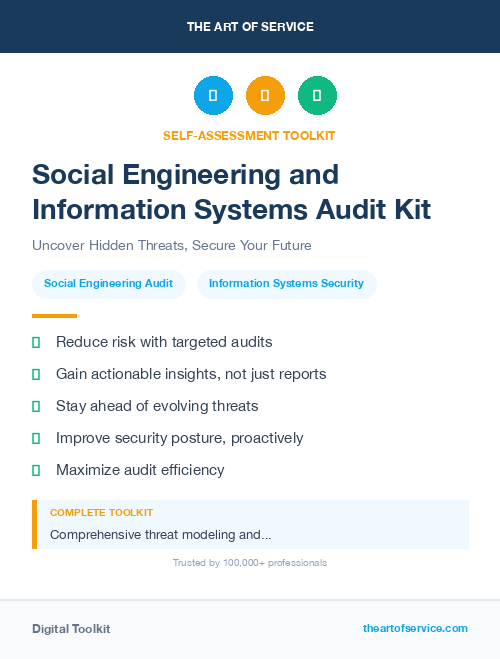 THE ART OF SERVICE

SELF-ASSESSMENT TOOLKIT

Social Engineering and Information Systems Audit Kit

Uncover Hidden Threats, Secure Your Future

Social Engineering Audit

Information Systems Security

Reduce risk with targeted audits

Gain actionable insights, not just reports

Stay ahead of evolving threats

Improve security posture, proactively

Maximize audit efficiency

COMPLETE TOOLKIT

Comprehensive threat modeling and...

Trusted by 100,000+ professionals

Digital Toolkit

theartofservice.com